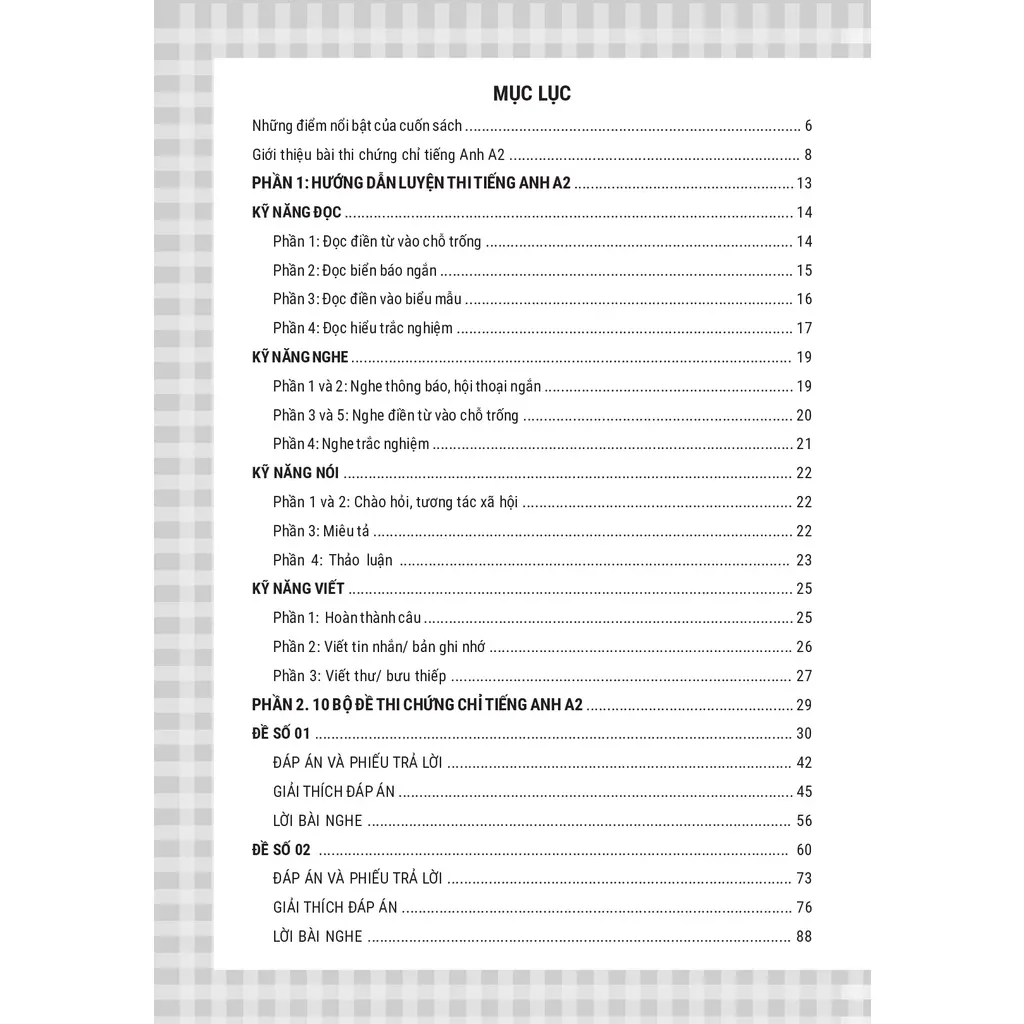 MỤC LỤC

Những điểm nổi bật của cuốn sách 6

Giới thiệu bài thi chứng chỉ tiếng Anh A2 8

PHẦN 1: HƯỚNG DẪN LUYỆN THI TIẾNG ANH A2 13

KỸ NĂNG ĐỌC 14

Phần 1: Đọc điền từ vào chỗ trống 14

Phần 2: Đọc biển báo ngắn 15

Phần 3: Đọc điền vào biểu mẫu 16

Phần 4: Đọc hiểu trắc nghiệm 17

KỸ NĂNG NGHE 19

Phần 1 và 2: Nghe thông báo, hội thoại ngắn 19

Phần 3 và 5: Nghe điền từ vào chỗ trống 20

Phần 4: Nghe trắc nghiệm 21

KỸ NĂNG NÓI 22

Phần 1 và 2: Chào hỏi, tương tác xã hội 22

Phần 3: Miêu tả 22

Phần 4: Thảo luận 23

KỸ NĂNG VIẾT 25

Phần 1: Hoàn thành câu 25

Phần 2: Viết tin nhắn/ bản ghi nhớ 26

Phần 3: Viết thư/ bưu thiếp 27

PHẦN 2. 10 BỘ ĐỀ THI CHỨNG CHỈ TIẾNG ANH A2 29

ĐỀ SỐ 01 30

ĐÁP ÁN VÀ PHIẾU TRẢ LỜI 42

GIẢI THÍCH ĐÁP ÁN 45

LỜI BÀI NGHE 56

ĐỀ SỐ 02 60

ĐÁP ÁN VÀ PHIẾU TRẢ LỜI 73

GIẢI THÍCH ĐÁP ÁN 76

LỜI BÀI NGHE 88